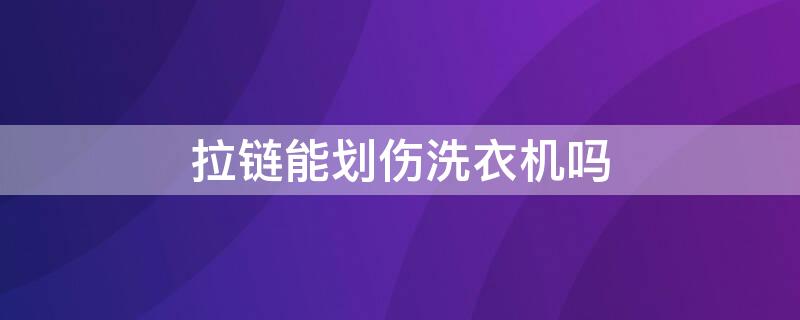 拉链能划伤洗衣机吗